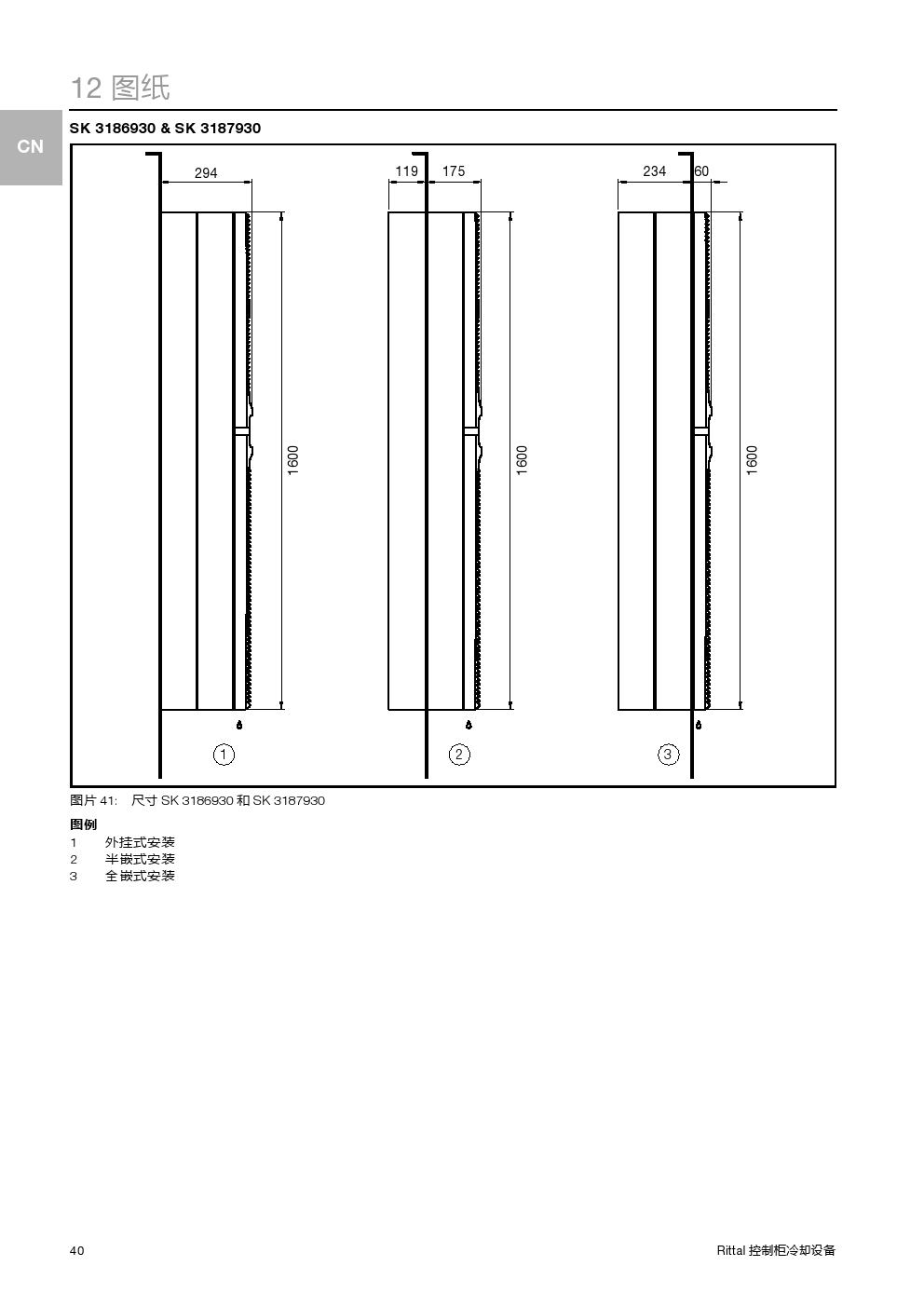 12 图纸

CN

SK 3186930 & SK 3187930

294

1600

1

119 175

1600

2

234 60

1600

3

图片 41: 尺寸 SK 3186930 和 SK 3187930

图例
1 外挂式安装
2 半嵌式安装
3 全嵌式安装

40

Rittal 控制柜冷却设备